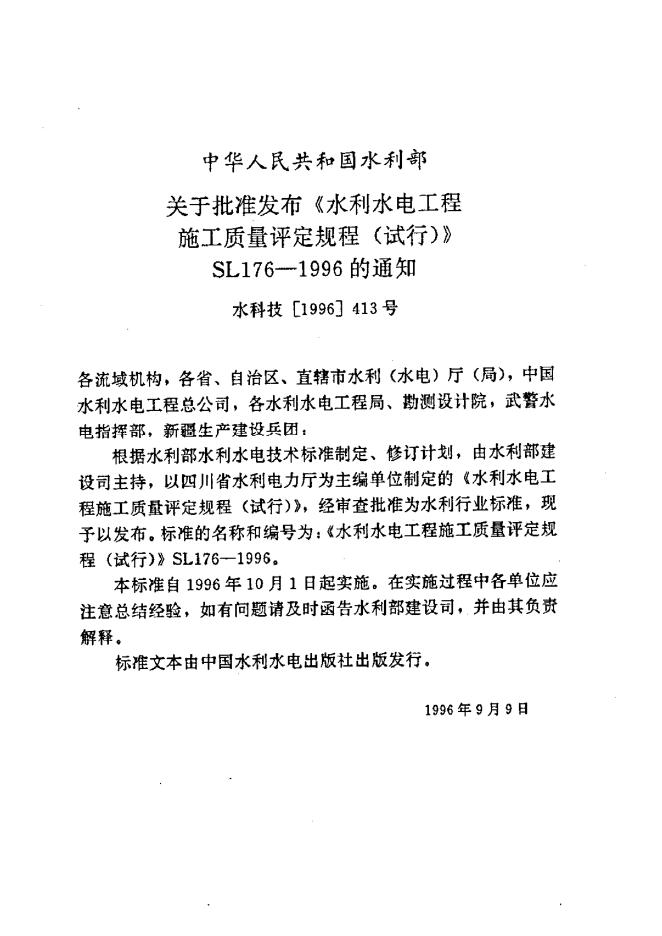 中华人民共和国水利部
关于批准发布《水利水电工程施工质量评定规程（试行）》SL176—1996的通知
水科技［1996］413号

各流域机构，各省、自治区、直辖市水利（水电）厅（局），中国水利水电工程总公司，各水利水电工程局、勘测设计院，武警水电指挥部，新疆生产建设兵团：

根据水利部水利水电技术标准制定、修订计划，由水利部建设司主持，以四川省水利电力厅为主编单位制定的《水利水电工程施工质量评定规程（试行）》，经审查批准为水利行业标准，现予以发布。标准的名称和编号为：《水利水电工程施工质量评定规程（试行）》SL176—1996。

本标准自1996年10月1日起实施。在实施过程中各单位应注意总结经验，如有问题请及时函告水利部建设司，并由其负责解释。

标准文本由中国水利水电出版社出版发行。

1996年9月9日